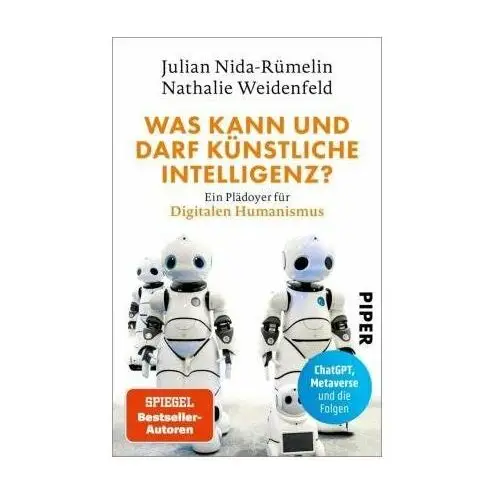 Julian Nida-Rümelin
Nathalie Weidenfeld

WAS KANN UND DARF KÜNSTLICHE INTELLIGENZ?

Ein Plädoyer für
Digitalen Humanismus

PIPER

ChatGPT, Metaverse und die Folgen

SPIEGEL Bestseller-Autoren